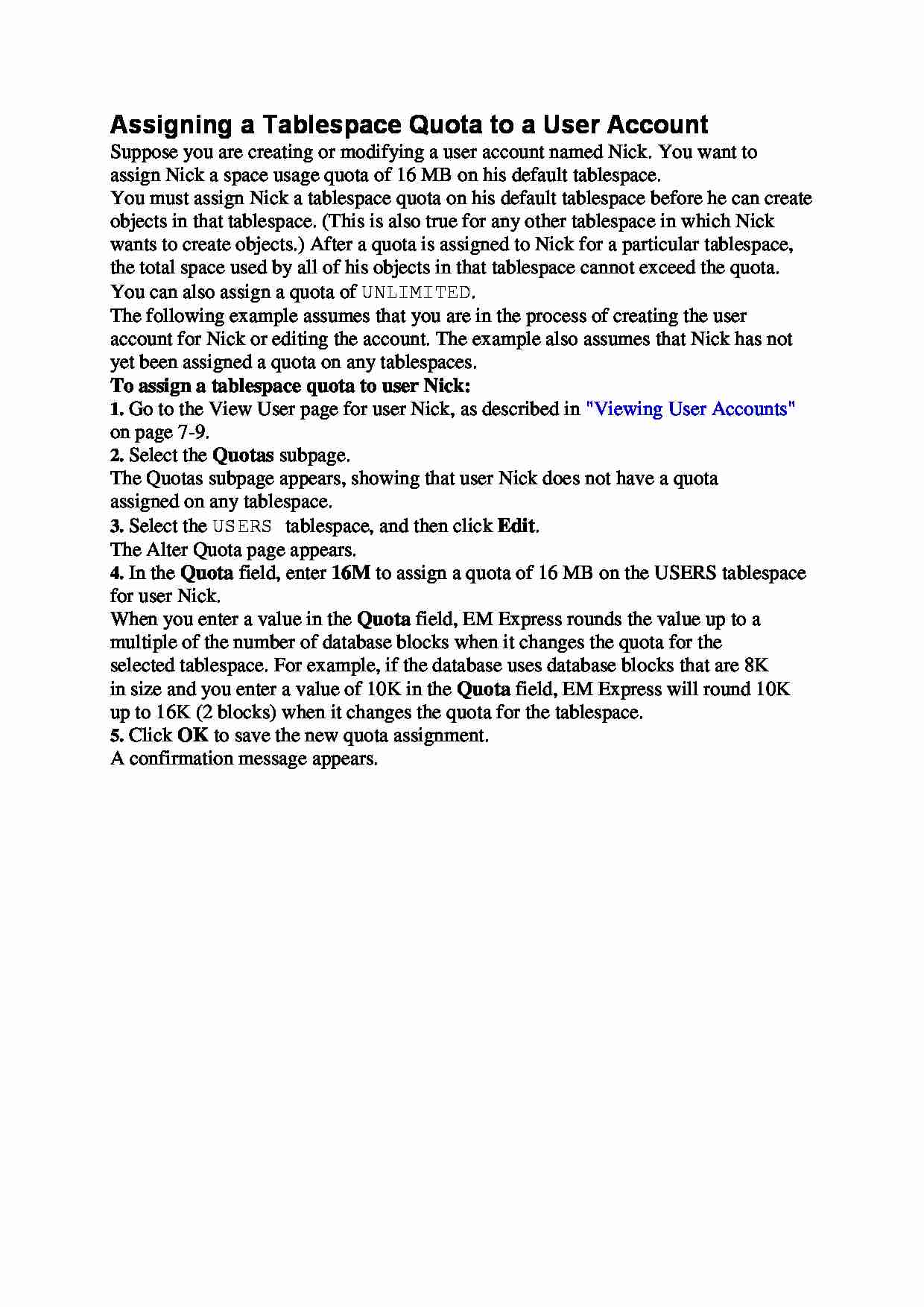 Assigning a Tablespace Quota to a User Account

Suppose you are creating or modifying a user account named Nick. You want to assign Nick a space usage quota of 16 MB on his default tablespace.

You must assign Nick a tablespace quota on his default tablespace before he can create objects in that tablespace. (This is also true for any other tablespace in which Nick wants to create objects.) After a quota is assigned to Nick for a particular tablespace, the total space used by all of his objects in that tablespace cannot exceed the quota.

You can also assign a quota of UNLIMITED.

The following example assumes that you are in the process of creating the user account for Nick or editing the account. The example also assumes that Nick has not yet been assigned a quota on any tablespaces.

To assign a tablespace quota to user Nick:

1. Go to the View User page for user Nick, as described in "Viewing User Accounts" on page 7-9.

2. Select the Quotas subpage.

The Quotas subpage appears, showing that user Nick does not have a quota assigned on any tablespace.

3. Select the USERS tablespace, and then click Edit.

The Alter Quota page appears.

4. In the Quota field, enter 16M to assign a quota of 16 MB on the USERS tablespace for user Nick.

When you enter a value in the Quota field, EM Express rounds the value up to a multiple of the number of database blocks when it changes the quota for the selected tablespace. For example, if the database uses database blocks that are 8K in size and you enter a value of 10K in the Quota field, EM Express will round 10K up to 16K (2 blocks) when it changes the quota for the tablespace.

5. Click OK to save the new quota assignment.

A confirmation message appears.